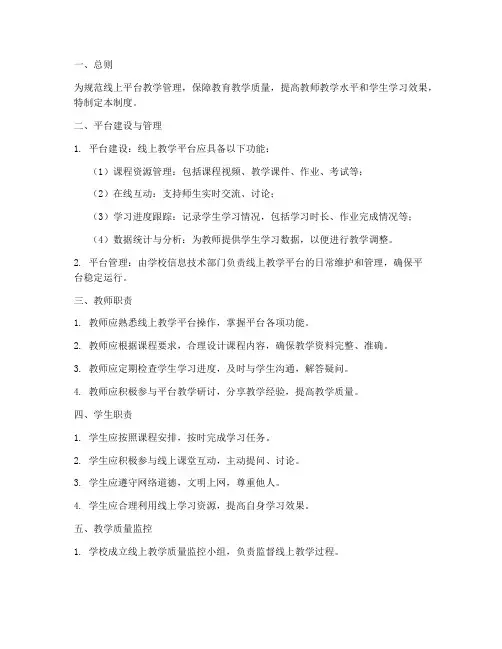 一、总则

为规范线上平台教学管理，保障教育教学质量，提高教师教学水平和学生学习效果，特制定本制度。

二、平台建设与管理

1. 平台建设：线上教学平台应具备以下功能：

（1）课程资源管理：包括课程视频、教学课件、作业、考试等；

（2）在线互动：支持师生实时交流、讨论；

（3）学习进度跟踪：记录学生学习情况，包括学习时长、作业完成情况等；

（4）数据统计与分析：为教师提供学生学习数据，以便进行教学调整。

2. 平台管理：由学校信息技术部门负责线上教学平台的日常维护和管理，确保平台稳定运行。

三、教师职责

1. 教师应熟悉线上教学平台操作，掌握平台各项功能。

2. 教师应根据课程要求，合理设计课程内容，确保教学资料完整、准确。

3. 教师应定期检查学生学习进度，及时与学生沟通，解答疑问。

4. 教师应积极参与平台教学研讨，分享教学经验，提高教学质量。

四、学生职责

1. 学生应按照课程安排，按时完成学习任务。

2. 学生应积极参与线上课堂互动，主动提问、讨论。

3. 学生应遵守网络道德，文明上网，尊重他人。

4. 学生应合理利用线上学习资源，提高自身学习效果。

五、教学质量监控

1. 学校成立线上教学质量监控小组，负责监督线上教学过程。